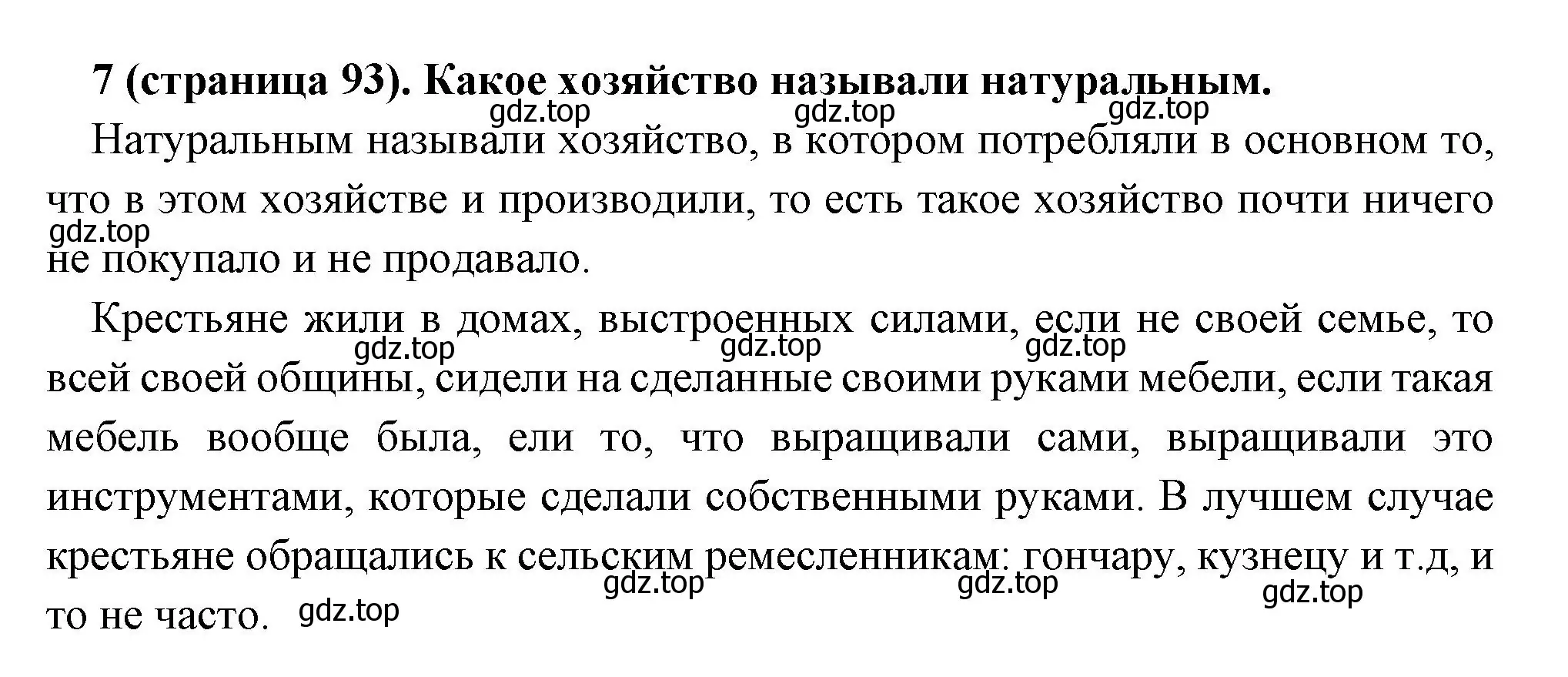 7 (страница 93). Какое хозяйство называли натуральным.

gdz.top gdz.top gdz.top

Натуральным называли хозяйство, в котором потребляли в основном то, что в этом хозяйстве и производили, то есть такое хозяйство почти ничего не покупало и не продавало.

gdz.top

Крестьяне жили в домах, выстроенных силами, если не своей семье, то всей своей общины, сидели на сделанные своими руками мебели, если такая мебель вообще была, ели то, что выращивали сами, выращивали это инструментами, которые сделали собственными руками. В лучшем случае крестьяне обращались к сельским ремесленникам: гончару, кузнецу и т.д, и то не часто.

gdz.top gdz.top gdz.top gdz.top gdz.top gdz.top gdz.top